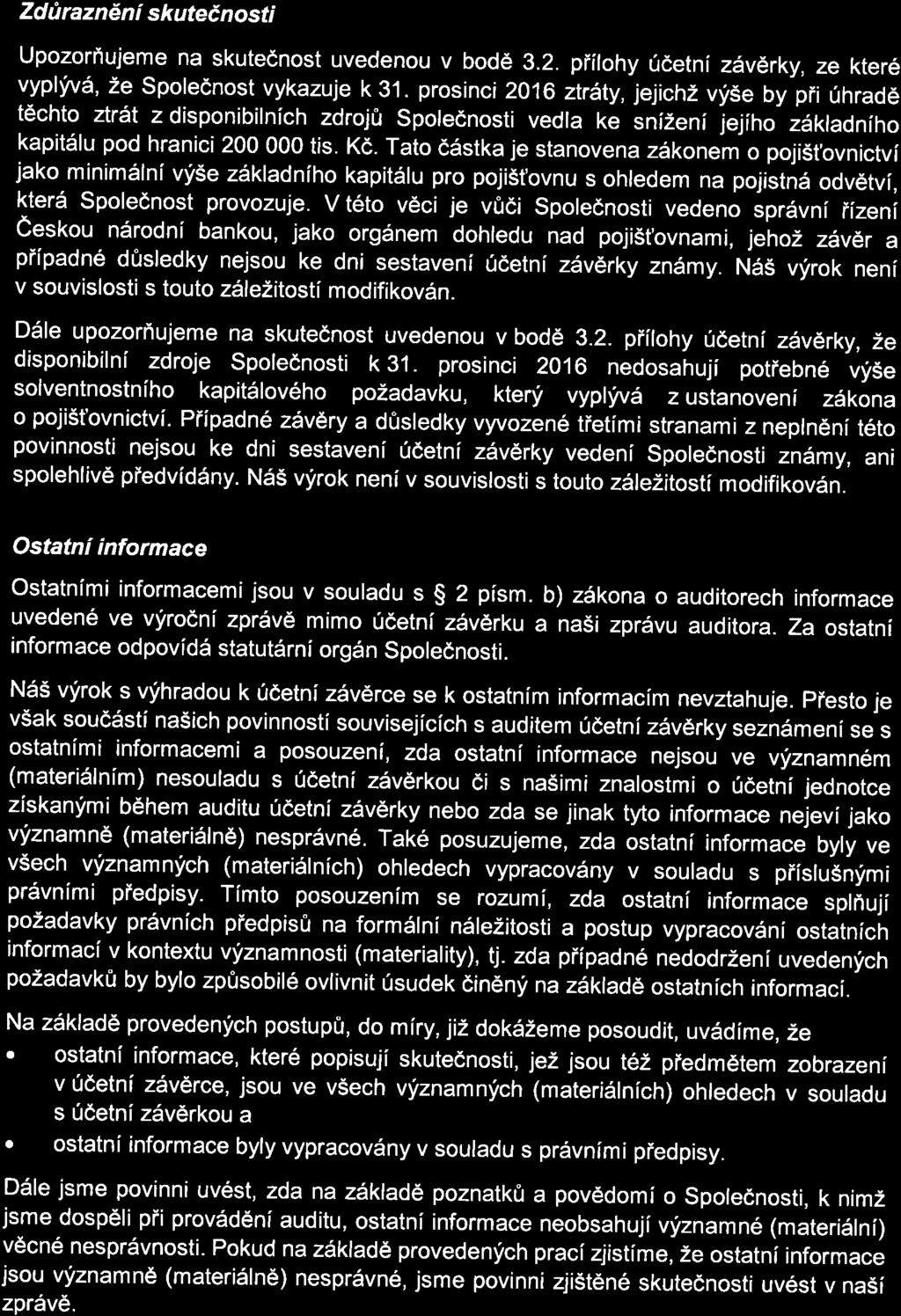 Zdůraznění skutečnosti

Upozorňujeme na skutečnost uvedenou v bodě 3.2. přílohy účetní závěrky, ze které vyplývá, že Společnost vykazuje k 31. prosinci 2016 ztráty, jejichž výše by při úhradě těchto ztrát z disponibilních zdrojů Společnosti vedla ke snížení jejího základního kapitálu pod hranici 200 000 tis. Kč. Tato částka je stanovena zákonem o pojišťovnictví jako minimální výše základního kapitálu pro pojišťovnu s ohledem na pojistná odvětví, která Společnost provozuje. V této věci je vůči Společnosti vedeno správní řízení Českou národní bankou, jako orgánem dohledu nad pojišťovnami, jehož závěr a případné důsledky nejsou ke dni sestavení účetní závěrky známy. Náš výrok není v souvislosti s touto záležitostí modifikován.

Dále upozorňujeme na skutečnost uvedenou v bodě 3.2. přílohy účetní závěrky, že disponibilní zdroje Společnosti k 31. prosinci 2016 nedosahují potřebné výše solventnostního kapitálového požadavku, který vyplývá z ustanovení zákona o pojišťovnictví. Případné závěry a důsledky vyvozené třetími stranami z neplnění této povinnosti nejsou ke dni sestavení účetní závěrky vedení Společnosti známy, ani spolehlivě předvídány. Náš výrok není v souvislosti s touto záležitostí modifikován.

Ostatní informace

Ostatními informacemi jsou v souladu s § 2 písm. b) zákona o auditorech informace uvedené ve výroční zprávě mimo účetní závěrku a naši zprávu auditora. Za ostatní informace odpovídá statutární orgán Společnosti.

Náš výrok s výhradou k účetní závěrce se k ostatním informacím nevztahuje. Přesto je však součástí našich povinností souvisejících s auditem účetní závěrky seznámení se s ostatními informacemi a posouzení, zda ostatní informace nejsou ve významném (materiálním) nesouladu s účetní závěrkou či s našimi znalostmi o účetní jednotce získanými během auditu účetní závěrky nebo zda se jinak tyto informace nejeví jako významně (materiálně) nesprávné. Také posuzujeme, zda ostatní informace byly ve všech významných (materiálních) ohledech vypracovány v souladu s příslušnými právními předpisy. Tímto posouzením se rozumí, zda ostatní informace splňují požadavky právních předpisů na formální náležitosti a postup vypracování ostatních informací v kontextu významnosti (materiality), tj. zda případné nedodržení uvedených požadavků by bylo způsobilé ovlivnit úsudek činěný na základě ostatních informací.

Na základě provedených postupů, do míry, již dokážeme posoudit, uvádíme, že

• ostatní informace, které popisují skutečnosti, jež jsou též předmětem zobrazení v účetní závěrce, jsou ve všech významných (materiálních) ohledech v souladu s účetní závěrkou a

• ostatní informace byly vypracovány v souladu s právními předpisy.

Dále jsme povinni uvést, zda na základě poznatků a povědomí o Společnosti, k nimž jsme dospěli při provádění auditu, ostatní informace neobsahují významné (materiální) věcné nesprávnosti. Pokud na základě provedených prací zjistíme, že ostatní informace jsou významně (materiálně) nesprávné, jsme povinni zjištěné skutečnosti uvést v naší zprávě.